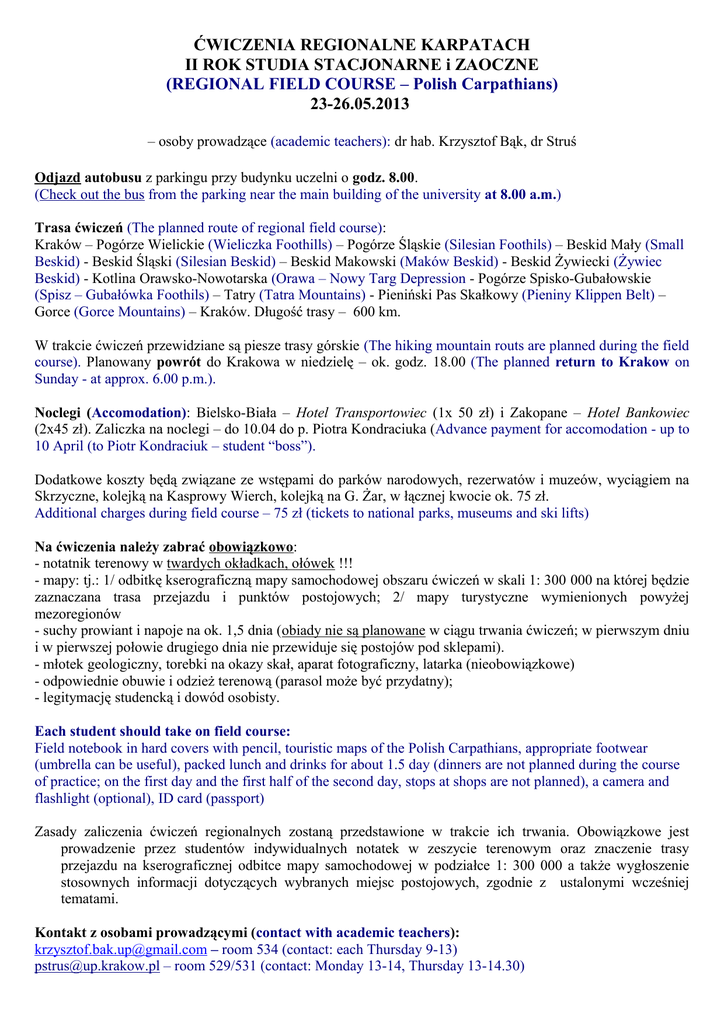 ĆWICZENIA REGIONALNE KARPATACH
II ROK STUDIA STACJONARNE i ZAOCZNE
(REGIONAL FIELD COURSE – Polish Carpathians)
23-26.05.2013

– osoby prowadzące (academic teachers): dr hab. Krzysztof Bąk, dr Struś

Odjazd autobusu z parkingu przy budynku uczelni o godz. 8.00.
(Check out the bus from the parking near the main building of the university at 8.00 a.m.)

Trasa ćwiczeń (The planned route of regional field course):
Kraków – Pogórze Wielickie (Wieliczka Foothills) – Pogórze Śląskie (Silesian Foothils) – Beskid Mały (Small Beskid) - Beskid Śląski (Silesian Beskid) – Beskid Makowski (Maków Beskid) - Beskid Żywiecki (Żywiec Beskid) - Kotlina Orawsko-Nowotarska (Orawa – Nowy Targ Depression - Pogórze Spisko-Gubałowskie (Spisz – Gubałówka Foothils) – Tatry (Tatra Mountains) - Pieniński Pas Skałkowy (Pieniny Klippen Belt) – Gorce (Gorce Mountains) – Kraków. Długość trasy – 600 km.

W trakcie ćwiczeń przewidziane są piesze trasy górskie (The hiking mountain routs are planned during the field course). Planowany powrót do Krakowa w niedzielę – ok. godz. 18.00 (The planned return to Krakow on Sunday - at approx. 6.00 p.m.).

Noclegi (Accomodation): Bielsko-Biała – Hotel Transportowiec (1x 50 zł) i Zakopane – Hotel Bankowiec (2x45 zł). Zaliczka na noclegi – do 10.04 do p. Piotra Kondraciuka (Advance payment for accomodation - up to 10 April (to Piotr Kondraciuk – student "boss").

Dodatkowe koszty będą związane ze wstępami do parków narodowych, rezerwatów i muzeów, wyciągiem na Skrzyczne, kolejką na Kasprowy Wierch, kolejką na G. Żar, w łącznej kwocie ok. 75 zł.
Additional charges during field course – 75 zł (tickets to national parks, museums and ski lifts)

Na ćwiczenia należy zabrać obowiązkowo:
- notatnik terenowy w twardych okładkach, ołówek !!!
- mapy: tj.: 1/ odbitkę kserograficzną mapy samochodowej obszaru ćwiczeń w skali 1: 300 000 na której będzie zaznaczana trasa przejazdu i punktów postojowych; 2/ mapy turystyczne wymienionych powyżej mezoregionów
- suchy prowiant i napoje na ok. 1,5 dnia (obiady nie są planowane w ciągu trwania ćwiczeń; w pierwszym dniu i w pierwszej połowie drugiego dnia nie przewiduje się postojów pod sklepami).
- młotek geologiczny, torebki na okazy skał, aparat fotograficzny, latarka (nieobowiązkowe)
- odpowiednie obuwie i odzież terenową (parasol może być przydatny);
- legitymację studencką i dowód osobisty.

Each student should take on field course:
Field notebook in hard covers with pencil, touristic maps of the Polish Carpathians, appropriate footwear (umbrella can be useful), packed lunch and drinks for about 1.5 day (dinners are not planned during the course of practice; on the first day and the first half of the second day, stops at shops are not planned), a camera and flashlight (optional), ID card (passport)

Zasady zaliczenia ćwiczeń regionalnych zostaną przedstawione w trakcie ich trwania. Obowiązkowe jest prowadzenie przez studentów indywidualnych notatek w zeszycie terenowym oraz znaczenie trasy przejazdu na kserograficznej odbitce mapy samochodowej w podziałce 1: 300 000 a także wygłoszenie stosownych informacji dotyczących wybranych miejsc postojowych, zgodnie z ustalonymi wcześniej tematami.

Kontakt z osobami prowadzącymi (contact with academic teachers):
krzysztof.bak.up@gmail.com – room 534 (contact: each Thursday 9-13)
pstrus@up.krakow.pl – room 529/531 (contact: Monday 13-14, Thursday 13-14.30)